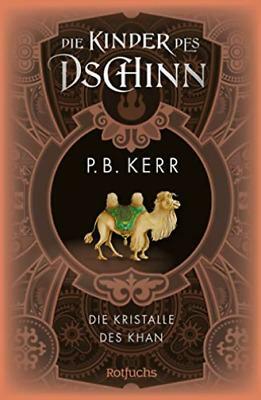 DIE KINDER DES DSCHINN

P. B. KERR

DIE KRISTALLE DES KHAN

Rotfuchs